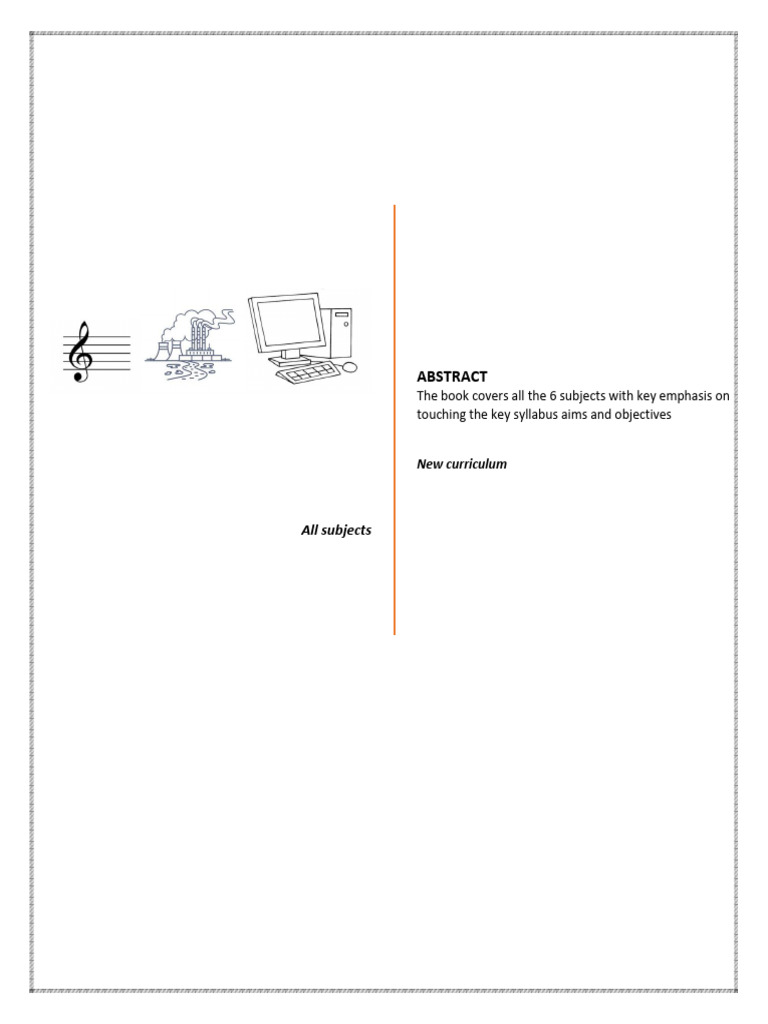 All subjects

ABSTRACT
The book covers all the 6 subjects with key emphasis on touching the key syllabus aims and objectives

New curriculum